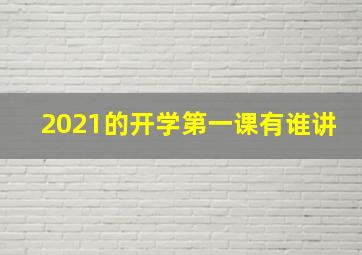 2021的开学第一课有谁讲